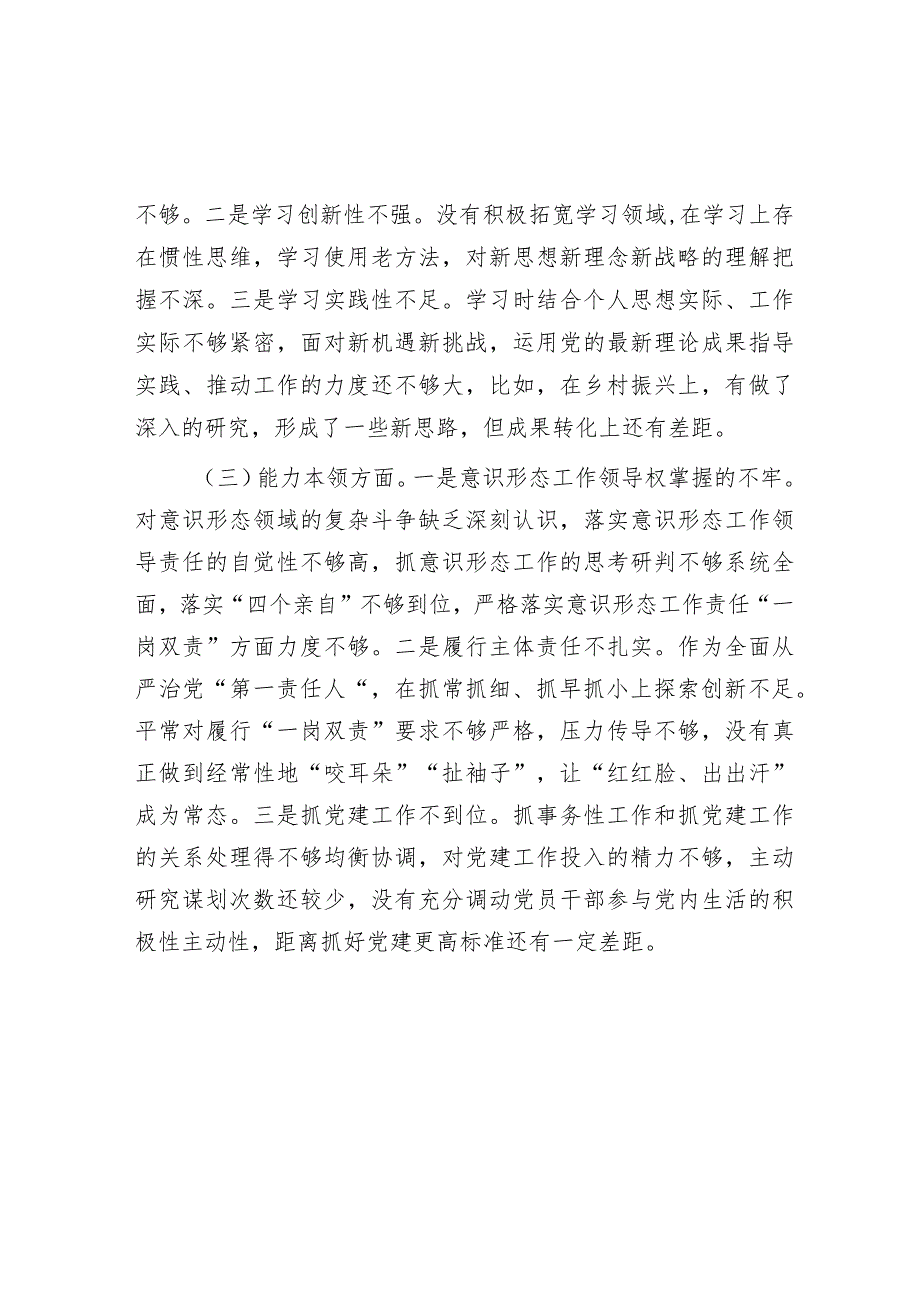 不够。二是学习创新性不强。没有积极拓宽学习领域,在学习上存在惯性思维，学习使用老方法，对新思想新理念新战略的理解把握不深。三是学习实践性不足。学习时结合个人思想实际、工作实际不够紧密，面对新机遇新挑战，运用党的最新理论成果指导实践、推动工作的力度还不够大，比如，在乡村振兴上，有做了深入的研究，形成了一些新思路，但成果转化上还有差距。

（三）能力本领方面。一是意识形态工作领导权掌握的不牢。对意识形态领域的复杂斗争缺乏深刻认识，落实意识形态工作领导责任的自觉性不够高，抓意识形态工作的思考研判不够系统全面，落实“四个亲自”不够到位，严格落实意识形态工作责任“一岗双责”方面力度不够。二是履行主体责任不扎实。作为全面从严治党“第一责任人“，在抓常抓细、抓早抓小上探索创新不足。平常对履行“一岗双责”要求不够严格，压力传导不够，没有真正做到经常性地“咬耳朵”“扯袖子”，让“红红脸、出出汗”成为常态。三是抓党建工作不到位。抓事务性工作和抓党建工作的关系处理得不够均衡协调，对党建工作投入的精力不够，主动研究谋划次数还较少，没有充分调动党员干部参与党内生活的积极性主动性，距离抓好党建更高标准还有一定差距。